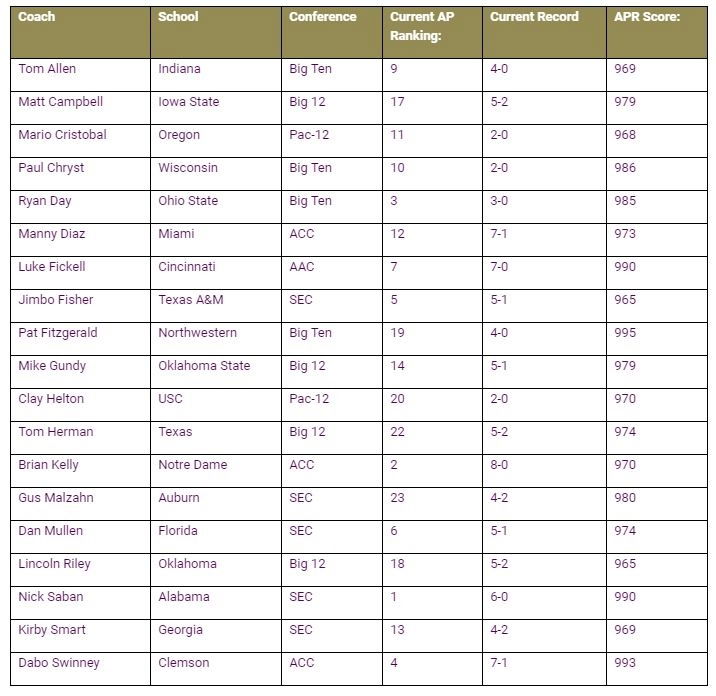 | Coach | School | Conference | Current AP Ranking: | Current Record | APR Score: |
|---|---|---|---|---|---|
| Tom Allen | Indiana | Big Ten | 9 | 4-0 | 969 |
| Matt Campbell | Iowa State | Big 12 | 17 | 5-2 | 979 |
| Mario Cristobal | Oregon | Pac-12 | 11 | 2-0 | 968 |
| Paul Chryst | Wisconsin | Big Ten | 10 | 2-0 | 986 |
| Ryan Day | Ohio State | Big Ten | 3 | 3-0 | 985 |
| Manny Diaz | Miami | ACC | 12 | 7-1 | 973 |
| Luke Fickell | Cincinnati | AAC | 7 | 7-0 | 990 |
| Jimbo Fisher | Texas A&M | SEC | 5 | 5-1 | 965 |
| Pat Fitzgerald | Northwestern | Big Ten | 19 | 4-0 | 995 |
| Mike Gundy | Oklahoma State | Big 12 | 14 | 5-1 | 979 |
| Clay Helton | USC | Pac-12 | 20 | 2-0 | 970 |
| Tom Herman | Texas | Big 12 | 22 | 5-2 | 974 |
| Brian Kelly | Notre Dame | ACC | 2 | 8-0 | 970 |
| Gus Malzahn | Auburn | SEC | 23 | 4-2 | 980 |
| Dan Mullen | Florida | SEC | 6 | 5-1 | 974 |
| Lincoln Riley | Oklahoma | Big 12 | 18 | 5-2 | 965 |
| Nick Saban | Alabama | SEC | 1 | 6-0 | 990 |
| Kirby Smart | Georgia | SEC | 13 | 4-2 | 969 |
| Dabo Swinney | Clemson | ACC | 4 | 7-1 | 993 |